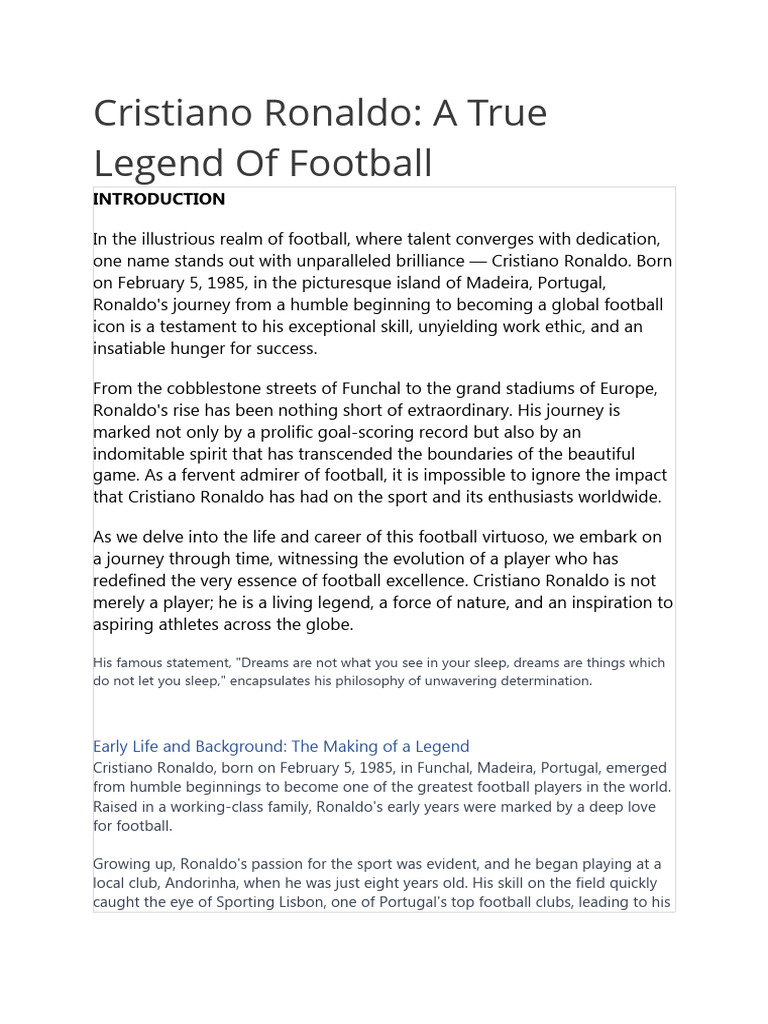 Cristiano Ronaldo: A True Legend Of Football

INTRODUCTION

In the illustrious realm of football, where talent converges with dedication, one name stands out with unparalleled brilliance — Cristiano Ronaldo. Born on February 5, 1985, in the picturesque island of Madeira, Portugal, Ronaldo's journey from a humble beginning to becoming a global football icon is a testament to his exceptional skill, unyielding work ethic, and an insatiable hunger for success.

From the cobblestone streets of Funchal to the grand stadiums of Europe, Ronaldo's rise has been nothing short of extraordinary. His journey is marked not only by a prolific goal-scoring record but also by an indomitable spirit that has transcended the boundaries of the beautiful game. As a fervent admirer of football, it is impossible to ignore the impact that Cristiano Ronaldo has had on the sport and its enthusiasts worldwide.

As we delve into the life and career of this football virtuoso, we embark on a journey through time, witnessing the evolution of a player who has redefined the very essence of football excellence. Cristiano Ronaldo is not merely a player; he is a living legend, a force of nature, and an inspiration to aspiring athletes across the globe.

His famous statement, "Dreams are not what you see in your sleep, dreams are things which do not let you sleep," encapsulates his philosophy of unwavering determination.

Early Life and Background: The Making of a Legend

Cristiano Ronaldo, born on February 5, 1985, in Funchal, Madeira, Portugal, emerged from humble beginnings to become one of the greatest football players in the world. Raised in a working-class family, Ronaldo's early years were marked by a deep love for football.

Growing up, Ronaldo's passion for the sport was evident, and he began playing at a local club, Andorinha, when he was just eight years old. His skill on the field quickly caught the eye of Sporting Lisbon, one of Portugal's top football clubs, leading to his